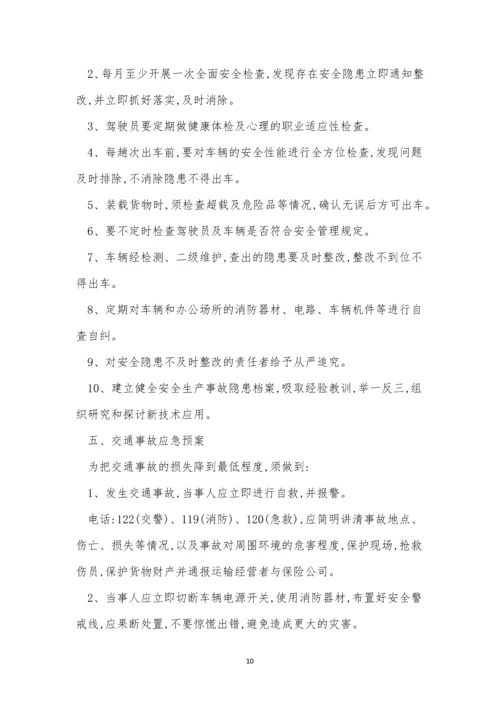 2、每月至少开展一次全面安全检查,发现存在安全隐患立即通知整改,并立即抓好落实,及时消除。

3、驾驶员要定期做健康体检及心理的职业适应性检查。

4、每趟次出车前,要对车辆的安全性能进行全方位检查,发现问题及时排除,不消除隐患不得出车。

5、装载货物时,须检查超载及危险品等情况,确认无误后方可出车。

6、要不定时检查驾驶员及车辆是否符合安全管理规定。

7、车辆经检测、二级维护,查出的隐患要及时整改,整改不到位不得出车。

8、定期对车辆和办公场所的消防器材、电路、车辆机件等进行自查自纠。

9、对安全隐患不及时整改的责任者给予从严追究。

10、建立健全安全生产事故隐患档案,吸取经验教训,举一反三,组织研究和探讨新技术应用。

五、交通事故应急预案

为把交通事故的损失降到最低程度,须做到:

1、发生交通事故,当事人应立即进行自救,并报警。

电话:122(交警)、119(消防)、120(急救),应简明讲清事故地点、伤亡、损失等情况,以及事故对周围环境的危害程度,保护现场,抢救伤员,保护货物财产并通报运输经营者与保险公司。

2、当事人应立即切断车辆电源开关,使用消防器材,布置好安全警戒线,应果断处置,不要惊慌出错,避免造成更大的灾害。

10